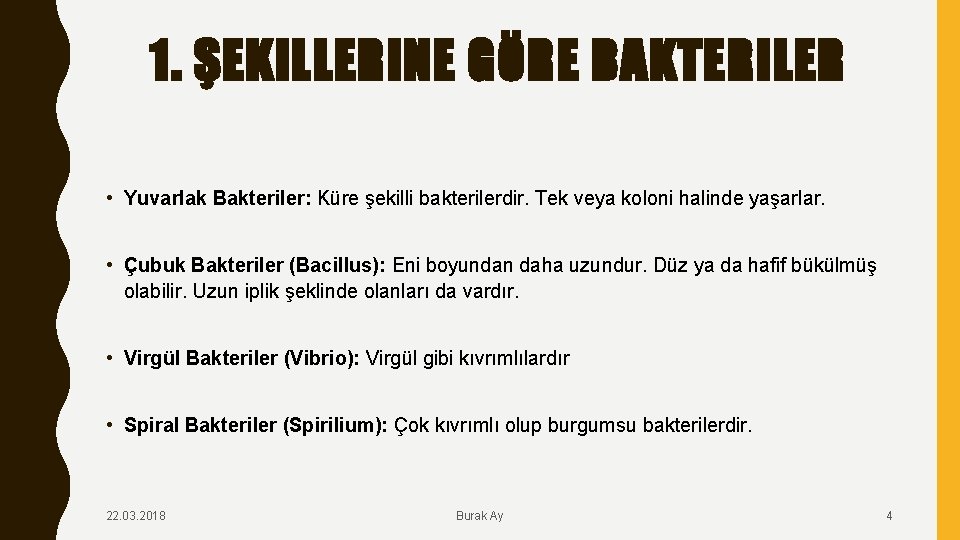 1. ŞEKILLERINE GÖRE BAKTERILER

• Yuvarlak Bakteriler: Küre şekilli bakterilerdir. Tek veya koloni halinde yaşarlar.

• Çubuk Bakteriler (Bacillus): Eni boyundan daha uzundur. Düz ya da hafif bükülmüş olabilir. Uzun iplik şeklinde olanları da vardır.

• Virgül Bakteriler (Vibrio): Virgül gibi kıvrımlılardır

• Spiral Bakteriler (Spirilium): Çok kıvrımlı olup burgumsu bakterilerdir.

22.03.2018

Burak Ay

4